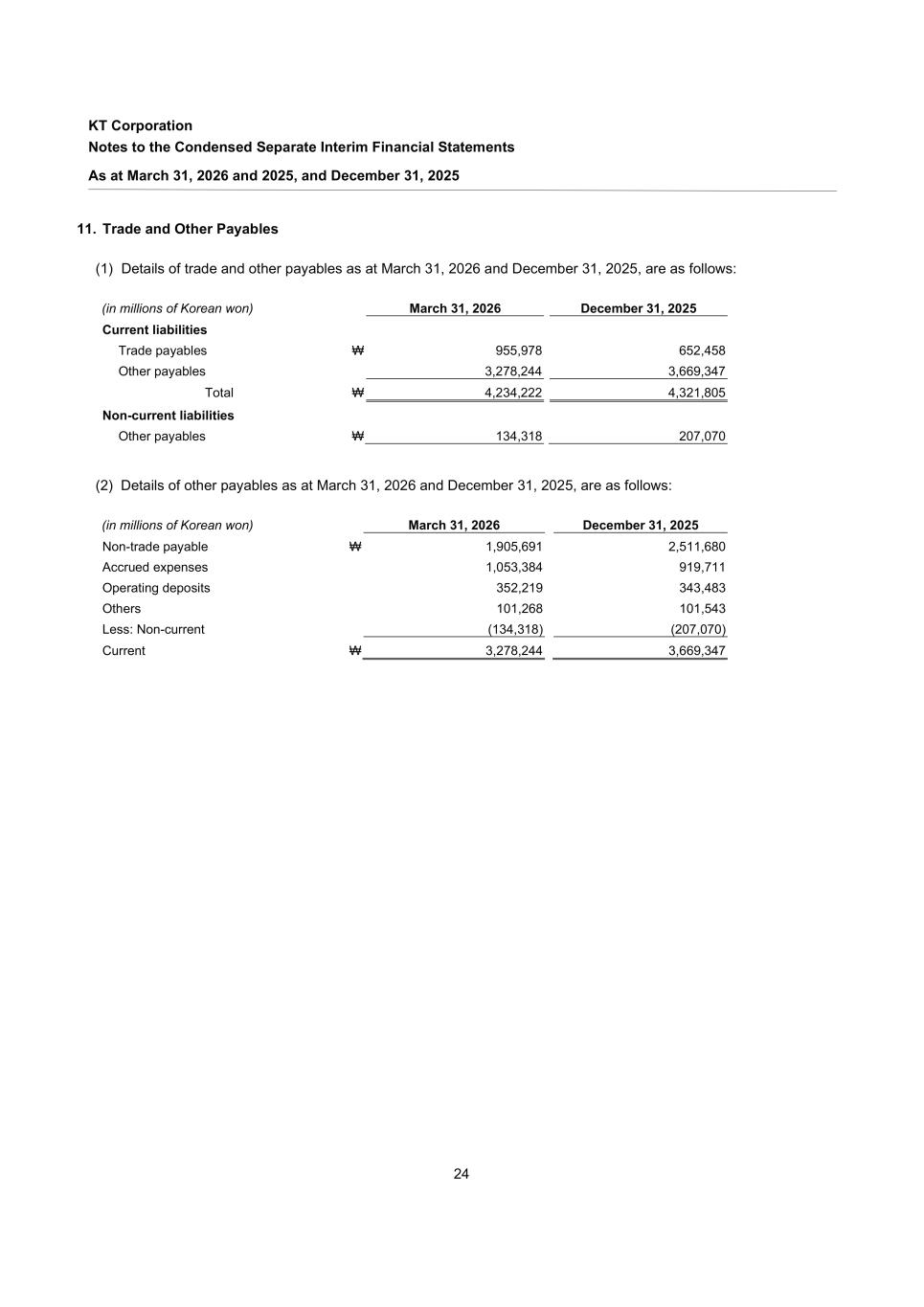 KT Corporation
Notes to the Condensed Separate Interim Financial Statements
As at March 31, 2026 and 2025, and December 31, 2025

11. Trade and Other Payables

(1) Details of trade and other payables as at March 31, 2026 and December 31, 2025, are as follows:

| (in millions of Korean won) | | March 31, 2026 | December 31, 2025 |
|---|---|---|---|
| Current liabilities | | | |
| Trade payables | ₩ | 955,978 | 652,458 |
| Other payables | | 3,278,244 | 3,669,347 |
| Total | ₩ | 4,234,222 | 4,321,805 |
| Non-current liabilities | | | |
| Other payables | ₩ | 134,318 | 207,070 |

(2) Details of other payables as at March 31, 2026 and December 31, 2025, are as follows:

| (in millions of Korean won) | | March 31, 2026 | December 31, 2025 |
|---|---|---|---|
| Non-trade payable | ₩ | 1,905,691 | 2,511,680 |
| Accrued expenses | | 1,053,384 | 919,711 |
| Operating deposits | | 352,219 | 343,483 |
| Others | | 101,268 | 101,543 |
| Less: Non-current | | (134,318) | (207,070) |
| Current | ₩ | 3,278,244 | 3,669,347 |

24